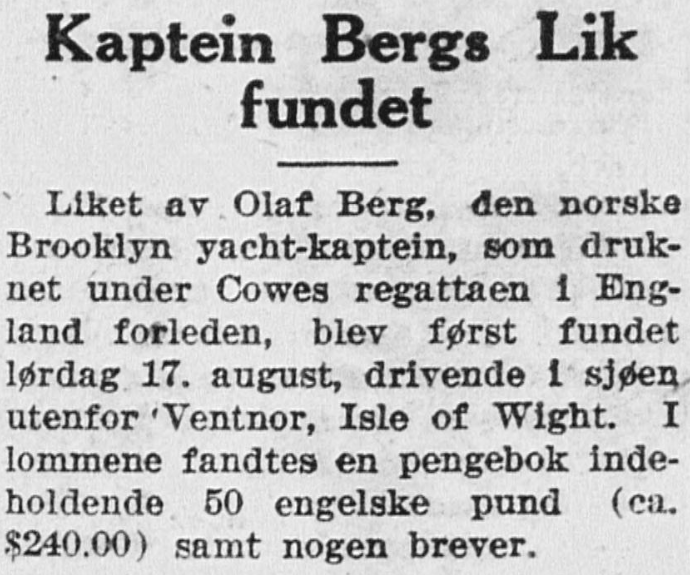 Kaptein Bergs Lik fundet

Liket av Olaf Berg, den norske Brooklyn yacht-kaptein, som druknet under Cowes regattaen i England forleden, blev først fundet lørdag 17. august, drivende i sjøen utenfor 'Ventnor, Isle of Wight. I lommene fandtes en pengebok indeholdende 50 engelske pund (ca. $240.00) samt nogen brever.